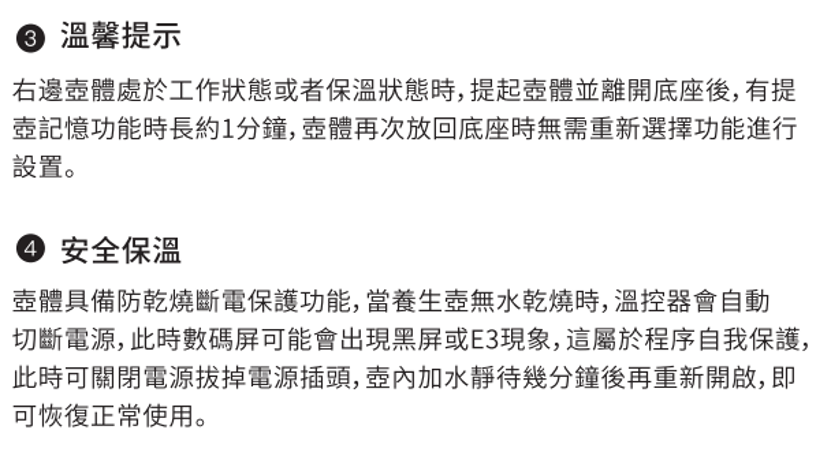 ❸ 溫馨提示

右邊壺體處於工作狀態或者保溫狀態時，提起壺體並離開底座後，有提壺記憶功能時長約1分鐘，壺體再次放回底座時無需重新選擇功能進行設置。

❹ 安全保溫

壺體具備防乾燒斷電保護功能，當養生壺無水乾燒時，溫控器會自動切斷電源，此時數碼屏可能會出現黑屏或E3現象，這屬於程序自我保護，此時可關閉電源拔掉電源插頭，壺內加水靜待幾分鐘後再重新開啟，即可恢復正常使用。